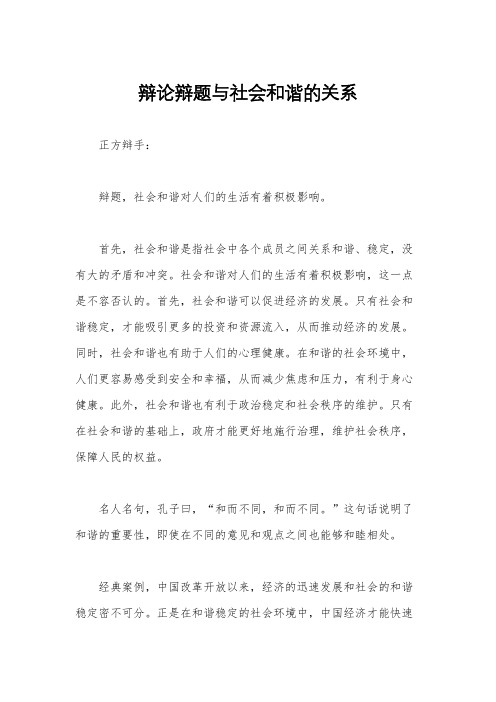 辩论辩题与社会和谐的关系

正方辩手：

辩题，社会和谐对人们的生活有着积极影响。

首先，社会和谐是指社会中各个成员之间关系和谐、稳定，没有大的矛盾和冲突。社会和谐对人们的生活有着积极影响，这一点是不容否认的。首先，社会和谐可以促进经济的发展。只有社会和谐稳定，才能吸引更多的投资和资源流入，从而推动经济的发展。同时，社会和谐也有助于人们的心理健康。在和谐的社会环境中，人们更容易感受到安全和幸福，从而减少焦虑和压力，有利于身心健康。此外，社会和谐也有利于政治稳定和社会秩序的维护。只有在社会和谐的基础上，政府才能更好地施行治理，维护社会秩序，保障人民的权益。

名人名句，孔子曰，“和而不同，和而不同。”这句话说明了和谐的重要性，即使在不同的意见和观点之间也能够和睦相处。

经典案例，中国改革开放以来，经济的迅速发展和社会的和谐稳定密不可分。正是在和谐稳定的社会环境中，中国经济才能快速